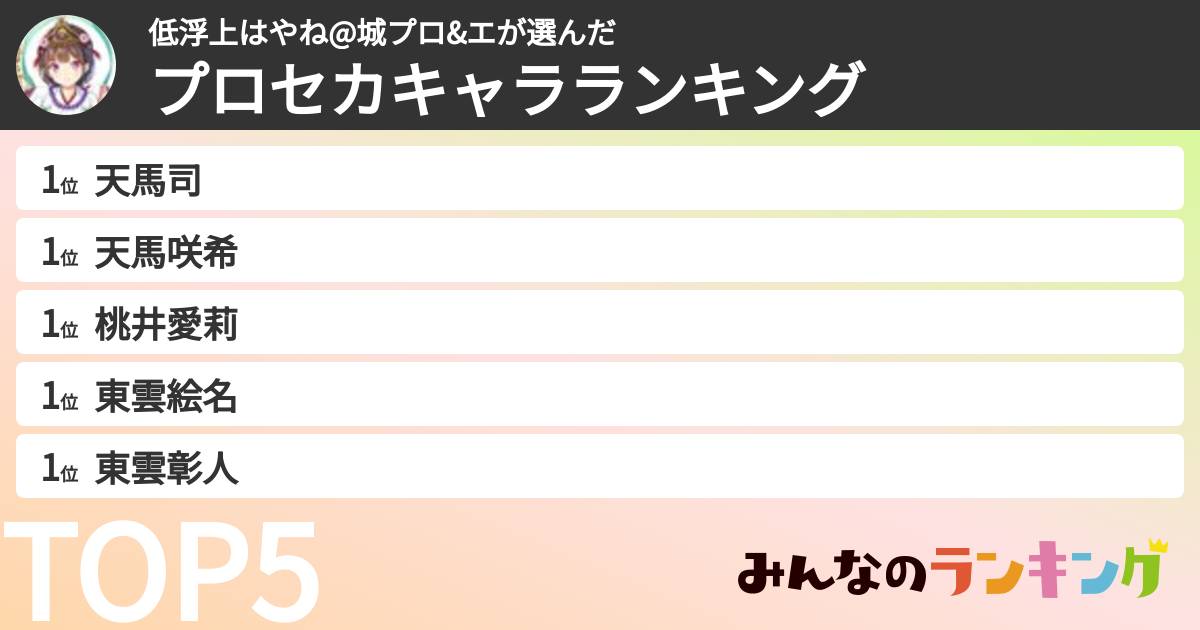 低浮上はやね@城プロ&エが選んだ
プロセカキャラランキング

1位 天馬司
1位 天馬咲希
1位 桃井愛莉
1位 東雲絵名
1位 東雲彰人

TOP5

みんなのランキング